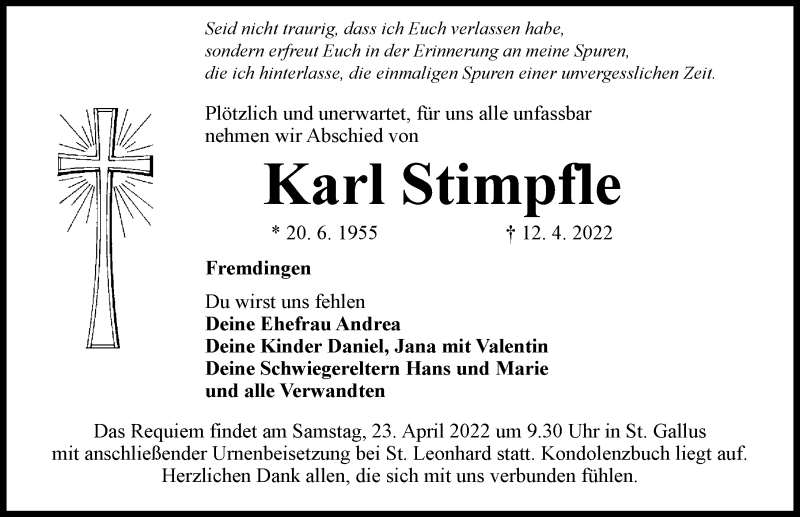 Seid nicht traurig, dass ich Euch verlassen habe,
sondern erfreut Euch in der Erinnerung an meine Spuren,
die ich hinterlasse, die einmaligen Spuren einer unvergesslichen Zeit.

Plötzlich und unerwartet, für uns alle unfassbar
nehmen wir Abschied von

Karl Stimpfle

* 20. 6. 1955 † 12. 4. 2022

Fremdingen

Du wirst uns fehlen
Deine Ehefrau Andrea
Deine Kinder Daniel, Jana mit Valentin
Deine Schwiegereltern Hans und Marie
und alle Verwandten

Das Requiem findet am Samstag, 23. April 2022 um 9.30 Uhr in St. Gallus mit anschließender Urnenbeisetzung bei St. Leonhard statt. Kondolenzbuch liegt auf.
Herzlichen Dank allen, die sich mit uns verbunden fühlen.